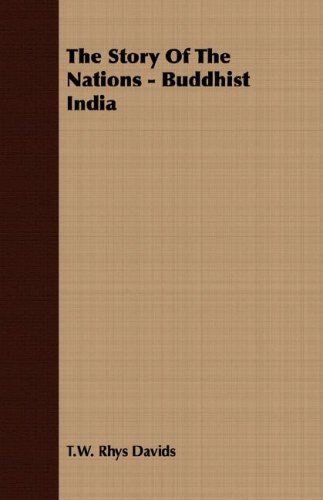 The Story Of The Nations - Buddhist India

T.W. Rhys Davids